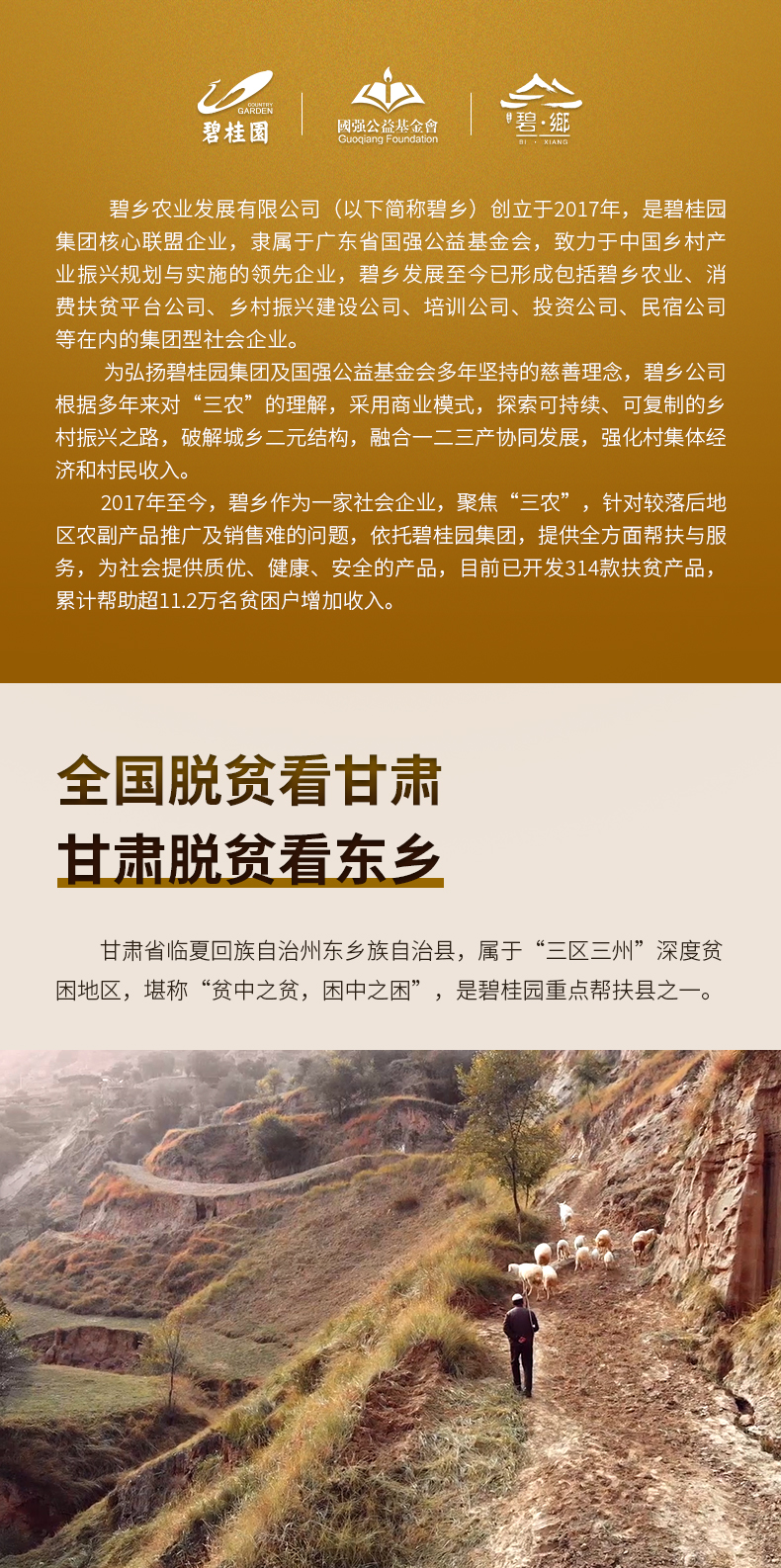 COUNTRY GARDEN
碧桂园

國强公益基金會
Guoqiang Foundation

碧·鄉
BI · XIANG

碧乡农业发展有限公司（以下简称碧乡）创立于2017年，是碧桂园集团核心联盟企业，隶属于广东省国强公益基金会，致力于中国乡村产业振兴规划与实施的领先企业，碧乡发展至今已形成包括碧乡农业、消费扶贫平台公司、乡村振兴建设公司、培训公司、投资公司、民宿公司等在内的集团型社会企业。

为弘扬碧桂园集团及国强公益基金会多年坚持的慈善理念，碧乡公司根据多年来对“三农”的理解，采用商业模式，探索可持续、可复制的乡村振兴之路，破解城乡二元结构，融合一二三产协同发展，强化村集体经济和村民收入。

2017年至今，碧乡作为一家社会企业，聚焦“三农”，针对较落后地区农副产品推广及销售难的问题，依托碧桂园集团，提供全方面帮扶与服务，为社会提供质优、健康、安全的产品，目前已开发314款扶贫产品，累计帮助超11.2万名贫困户增加收入。

全国脱贫看甘肃
甘肃脱贫看东乡

甘肃省临夏回族自治州东乡族自治县，属于“三区三州”深度贫困地区，堪称“贫中之贫，困中之困”，是碧桂园重点帮扶县之一。